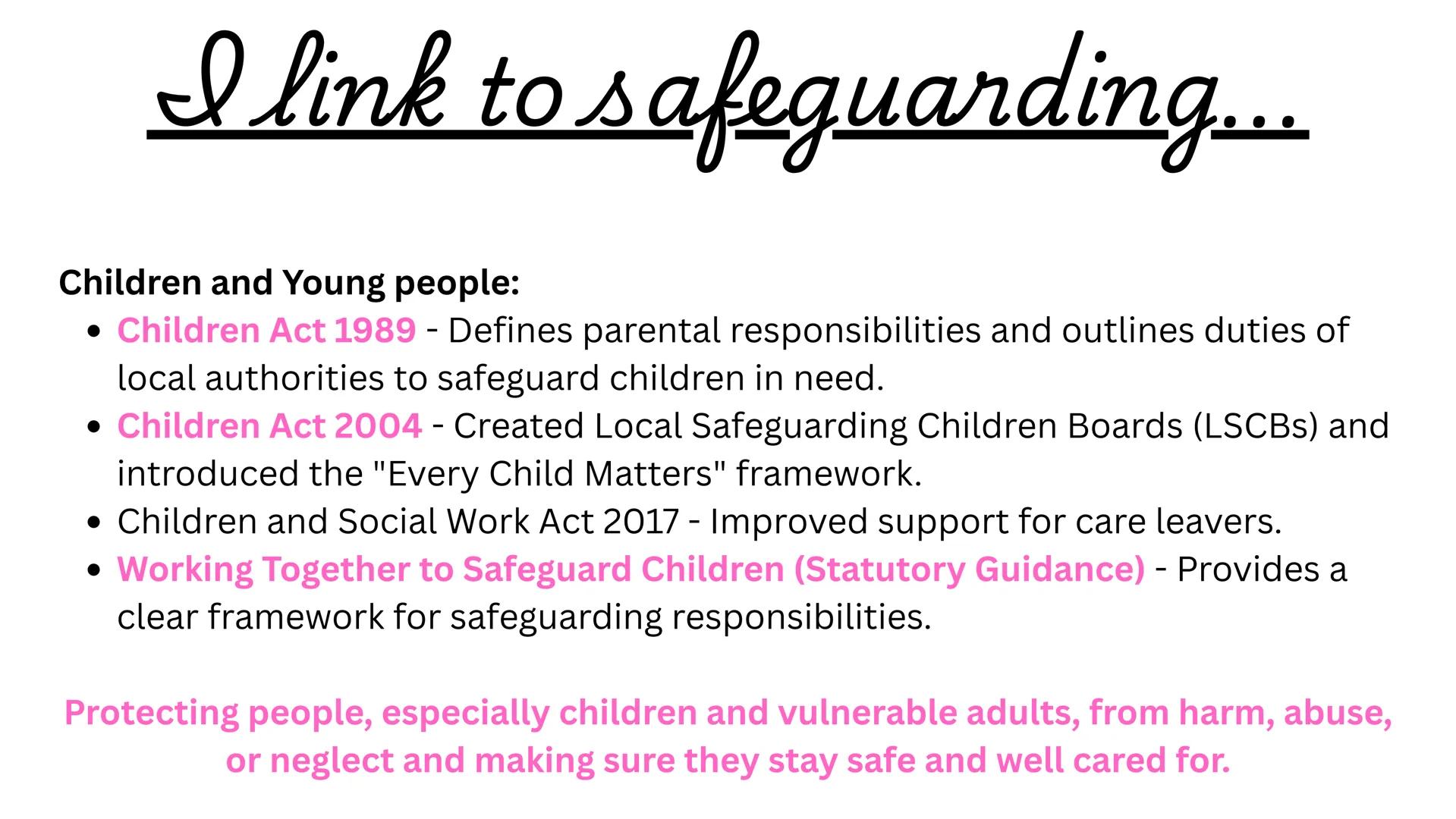 I link to safeguarding...

Children and Young people:

- Children Act 1989 - Defines parental responsibilities and outlines duties of local authorities to safeguard children in need.
- Children Act 2004 - Created Local Safeguarding Children Boards (LSCBs) and introduced the "Every Child Matters" framework.
- Children and Social Work Act 2017 - Improved support for care leavers.
- Working Together to Safeguard Children (Statutory Guidance) - Provides a clear framework for safeguarding responsibilities.

Protecting people, especially children and vulnerable adults, from harm, abuse, or neglect and making sure they stay safe and well cared for.